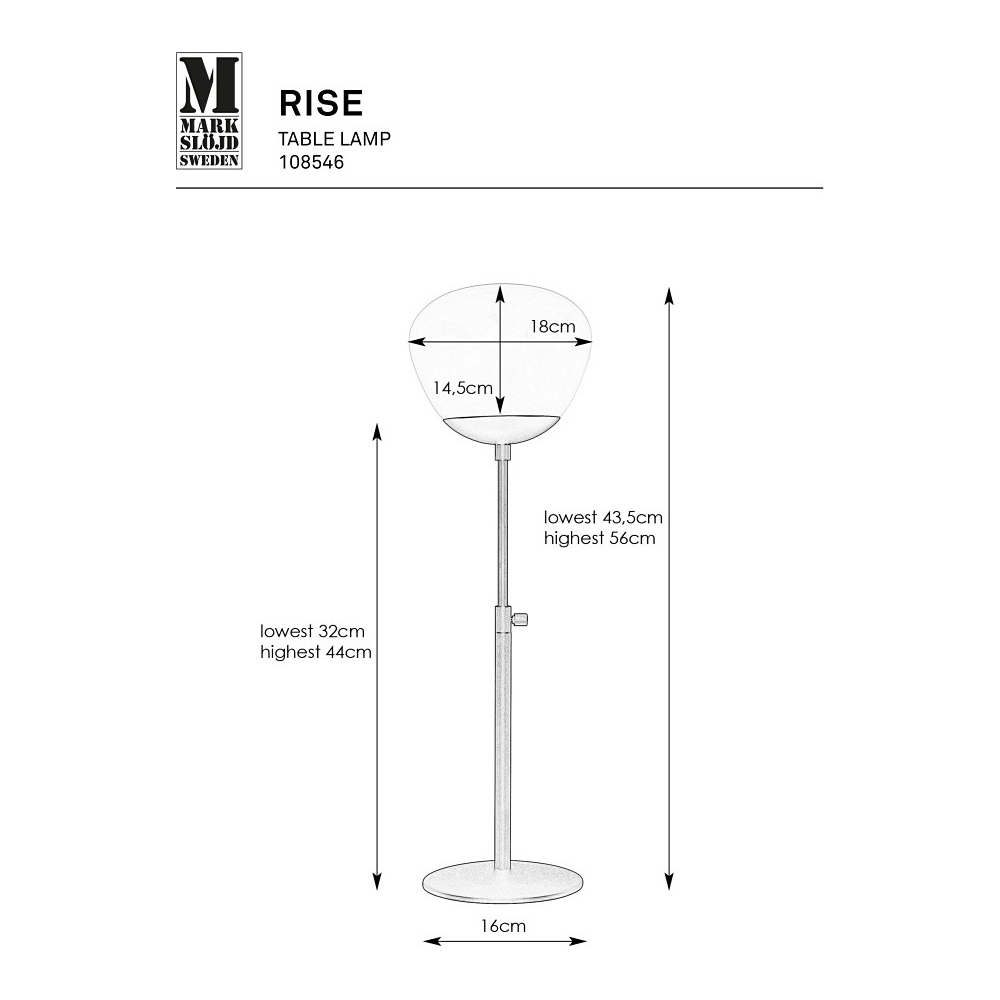 M
MARK
SLÖJD
SWEDEN

RISE
TABLE LAMP
108546

18cm

14,5cm

lowest 43,5cm
highest 56cm

lowest 32cm
highest 44cm

16cm